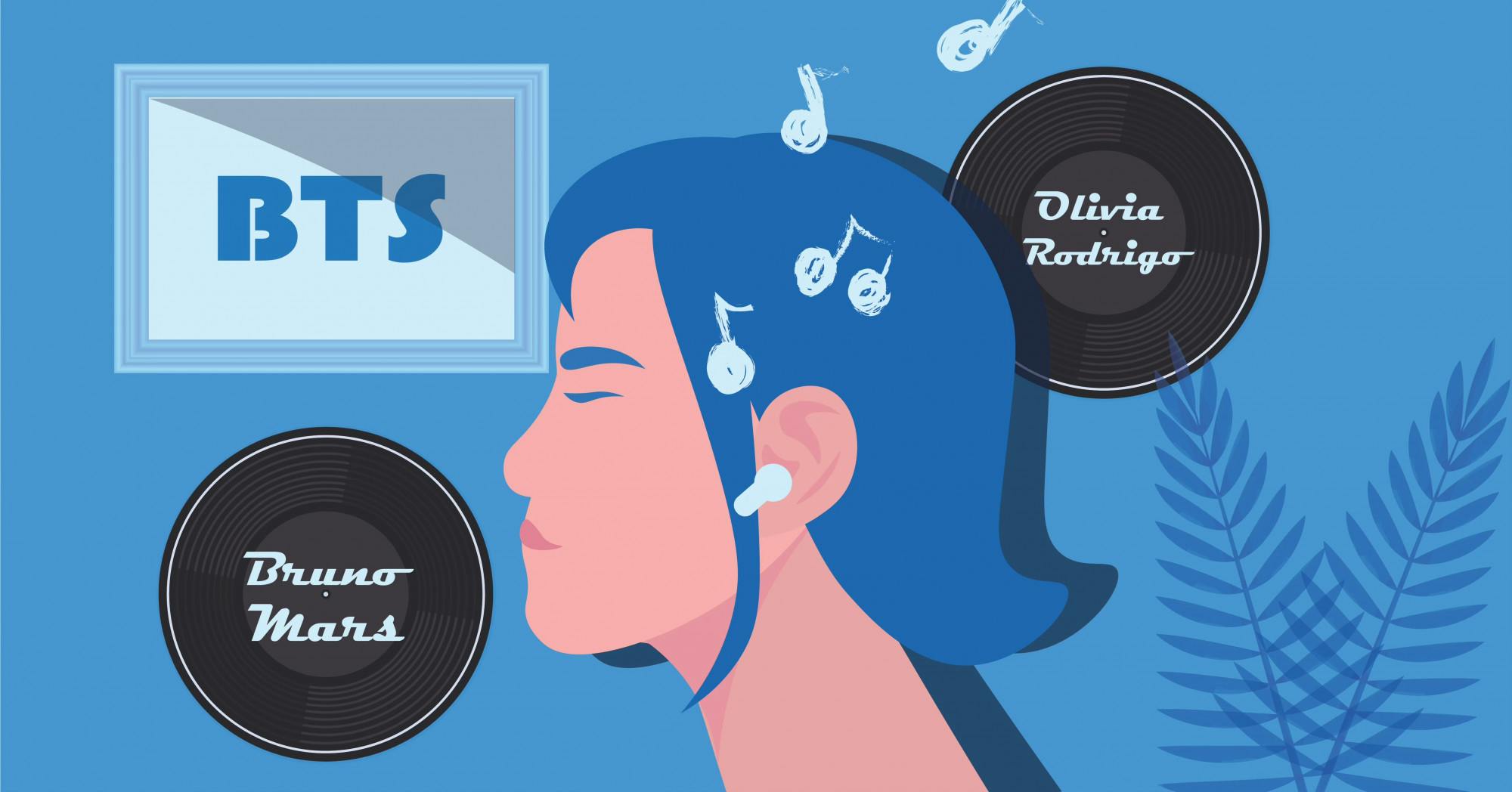 BTS

Olivia Rodrigo

Bruno Mars